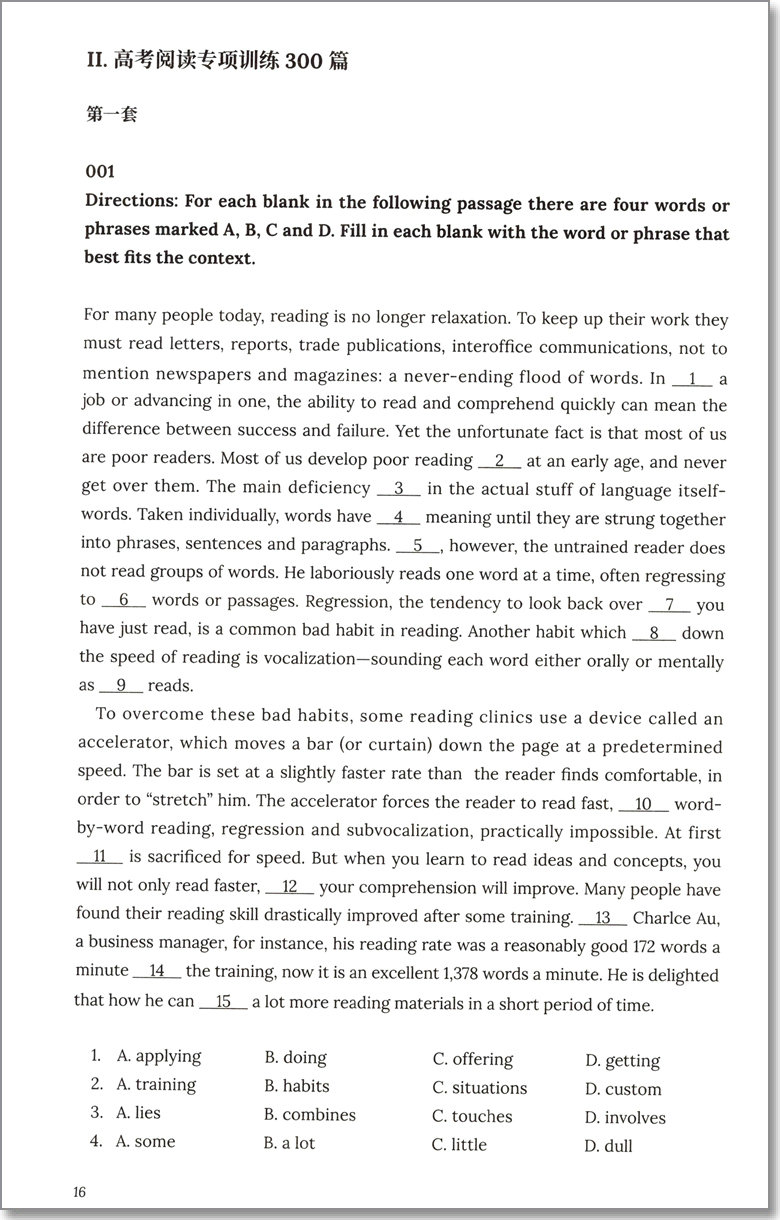 II. 高考阅读专项训练 300 篇

第一套

001

Directions: For each blank in the following passage there are four words or phrases marked A, B, C and D. Fill in each blank with the word or phrase that best fits the context.

For many people today, reading is no longer relaxation. To keep up their work they must read letters, reports, trade publications, interoffice communications, not to mention newspapers and magazines: a never-ending flood of words. In __1__ a job or advancing in one, the ability to read and comprehend quickly can mean the difference between success and failure. Yet the unfortunate fact is that most of us are poor readers. Most of us develop poor reading __2__ at an early age, and never get over them. The main deficiency __3__ in the actual stuff of language itself-words. Taken individually, words have __4__ meaning until they are strung together into phrases, sentences and paragraphs. __5__, however, the untrained reader does not read groups of words. He laboriously reads one word at a time, often regressing to __6__ words or passages. Regression, the tendency to look back over __7__ you have just read, is a common bad habit in reading. Another habit which __8__ down the speed of reading is vocalization—sounding each word either orally or mentally as __9__ reads.

To overcome these bad habits, some reading clinics use a device called an accelerator, which moves a bar (or curtain) down the page at a predetermined speed. The bar is set at a slightly faster rate than the reader finds comfortable, in order to "stretch" him. The accelerator forces the reader to read fast, __10__ word-by-word reading, regression and subvocalization, practically impossible. At first __11__ is sacrificed for speed. But when you learn to read ideas and concepts, you will not only read faster, __12__ your comprehension will improve. Many people have found their reading skill drastically improved after some training. __13__ Charlce Au, a business manager, for instance, his reading rate was a reasonably good 172 words a minute __14__ the training, now it is an excellent 1,378 words a minute. He is delighted that how he can __15__ a lot more reading materials in a short period of time.

1. A. applying B. doing C. offering D. getting
2. A. training B. habits C. situations D. custom
3. A. lies B. combines C. touches D. involves
4. A. some B. a lot C. little D. dull

16